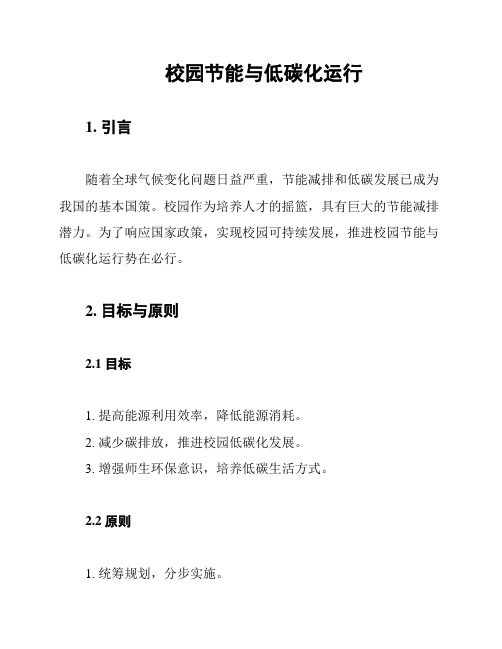 校园节能与低碳化运行

1. 引言

随着全球气候变化问题日益严重，节能减排和低碳发展已成为我国的基本国策。校园作为培养人才的摇篮，具有巨大的节能减排潜力。为了响应国家政策，实现校园可持续发展，推进校园节能与低碳化运行势在必行。

2. 目标与原则

2.1 目标

1. 提高能源利用效率，降低能源消耗。
2. 减少碳排放，推进校园低碳化发展。
3. 增强师生环保意识，培养低碳生活方式。

2.2 原则

1. 统筹规划，分步实施。